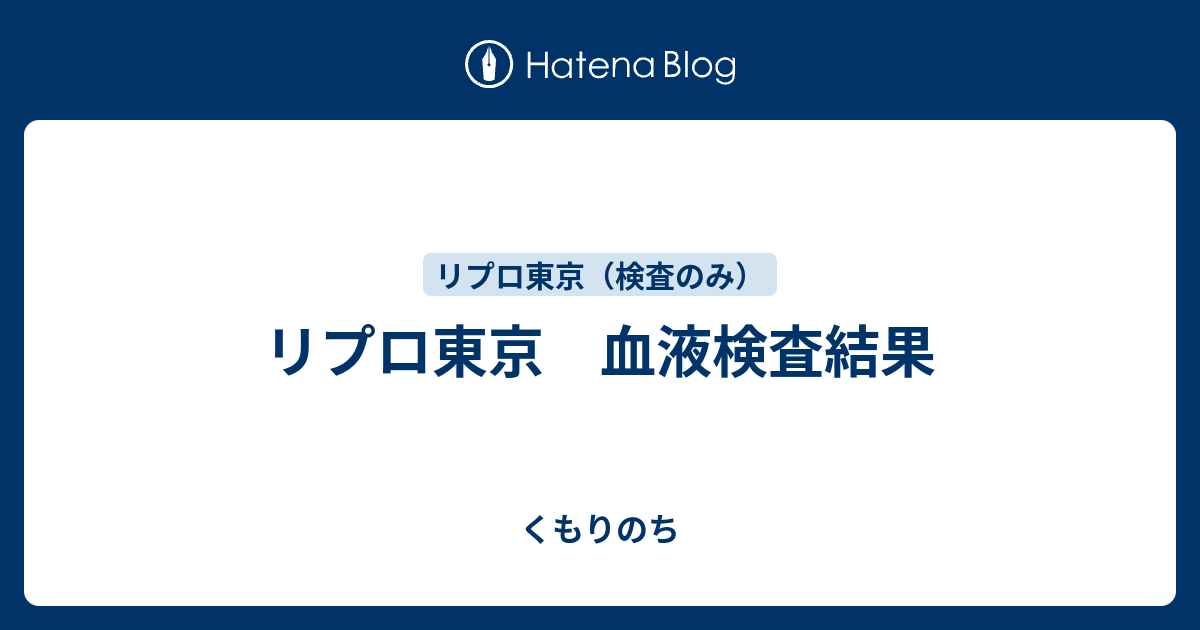 Hatena Blog

リプロ東京（検査のみ）

リプロ東京　血液検査結果

くもりのち